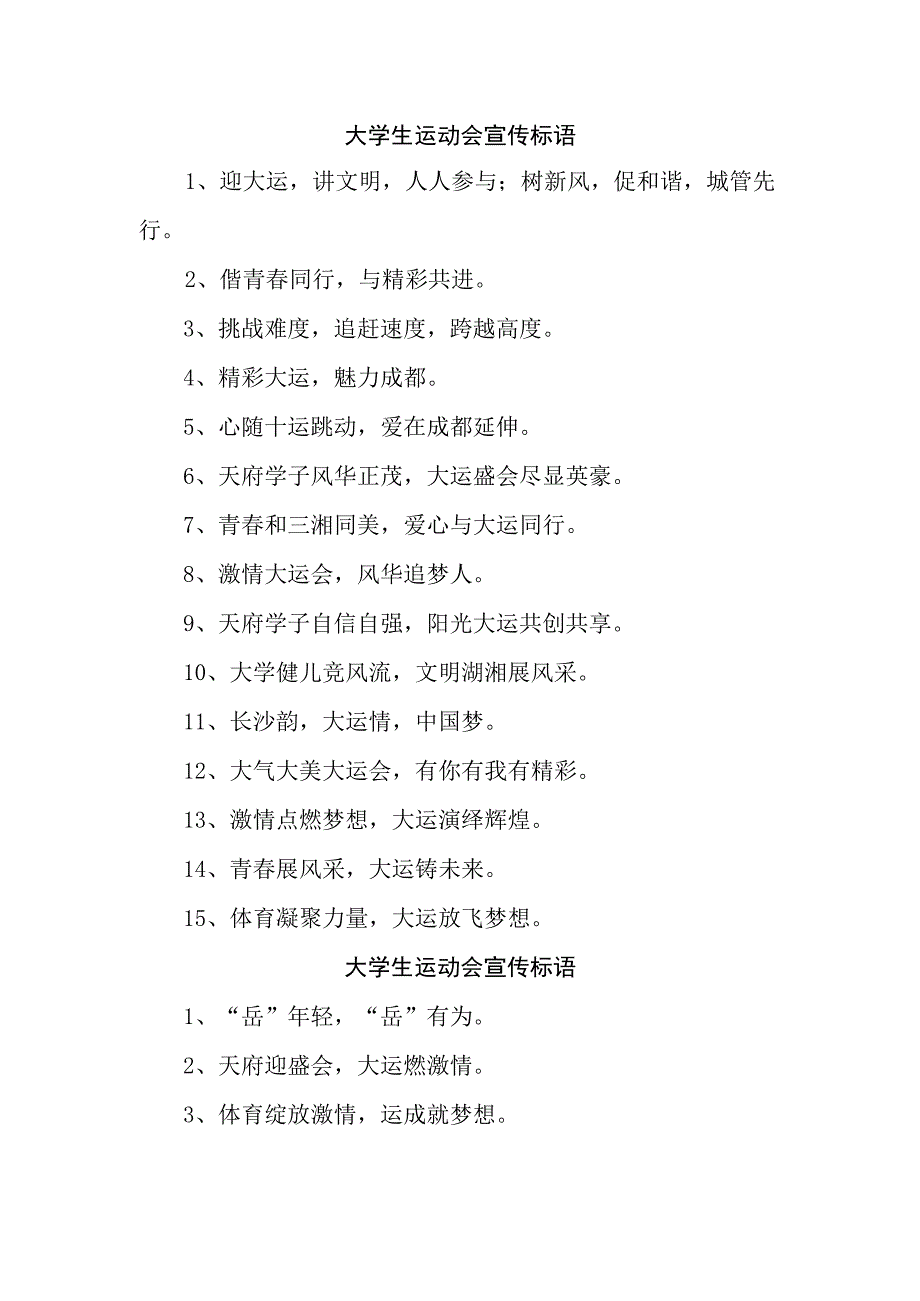 大学生运动会宣传标语

1、迎大运，讲文明，人人参与；树新风，促和谐，城管先行。

2、偕青春同行，与精彩共进。

3、挑战难度，追赶速度，跨越高度。

4、精彩大运，魅力成都。

5、心随十运跳动，爱在成都延伸。

6、天府学子风华正茂，大运盛会尽显英豪。

7、青春和三湘同美，爱心与大运同行。

8、激情大运会，风华追梦人。

9、天府学子自信自强，阳光大运共创共享。

10、大学健儿竞风流，文明湖湘展风采。

11、长沙韵，大运情，中国梦。

12、大气大美大运会，有你有我有精彩。

13、激情点燃梦想，大运演绎辉煌。

14、青春展风采，大运铸未来。

15、体育凝聚力量，大运放飞梦想。

大学生运动会宣传标语

1、“岳”年轻，“岳”有为。

2、天府迎盛会，大运燃激情。

3、体育绽放激情，运成就梦想。